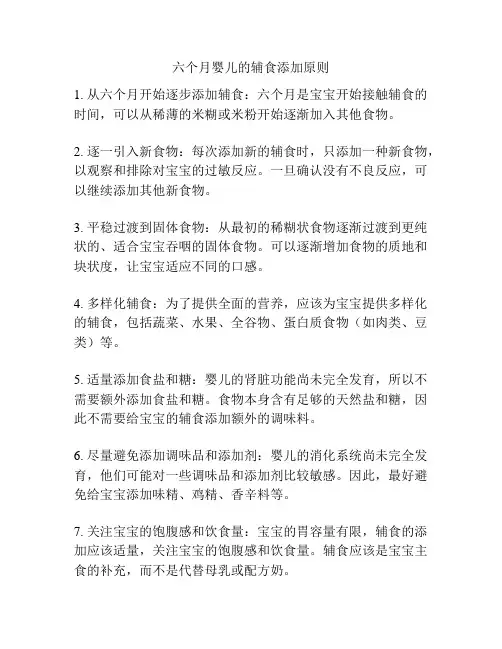 六个月婴儿的辅食添加原则

1. 从六个月开始逐步添加辅食：六个月是宝宝开始接触辅食的时间，可以从稀薄的米糊或米粉开始逐渐加入其他食物。

2. 逐一引入新食物：每次添加新的辅食时，只添加一种新食物，以观察和排除对宝宝的过敏反应。一旦确认没有不良反应，可以继续添加其他新食物。

3. 平稳过渡到固体食物：从最初的稀糊状食物逐渐过渡到更纯状的、适合宝宝吞咽的固体食物。可以逐渐增加食物的质地和块状度，让宝宝适应不同的口感。

4. 多样化辅食：为了提供全面的营养，应该为宝宝提供多样化的辅食，包括蔬菜、水果、全谷物、蛋白质食物（如肉类、豆类）等。

5. 适量添加食盐和糖：婴儿的肾脏功能尚未完全发育，所以不需要额外添加食盐和糖。食物本身含有足够的天然盐和糖，因此不需要给宝宝的辅食添加额外的调味料。

6. 尽量避免添加调味品和添加剂：婴儿的消化系统尚未完全发育，他们可能对一些调味品和添加剂比较敏感。因此，最好避免给宝宝添加味精、鸡精、香辛料等。

7. 关注宝宝的饱腹感和饮食量：宝宝的胃容量有限，辅食的添加应该适量，关注宝宝的饱腹感和饮食量。辅食应该是宝宝主食的补充，而不是代替母乳或配方奶。